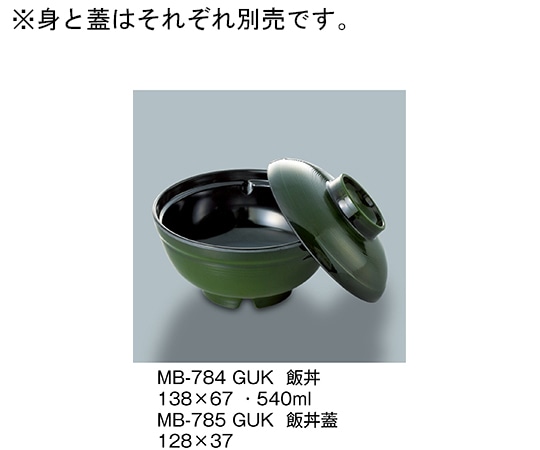 ※身と蓋はそれぞれ別売です。

MB-784 GUK 飯丼
138×67 ・540ml
MB-785 GUK 飯丼蓋
128×37